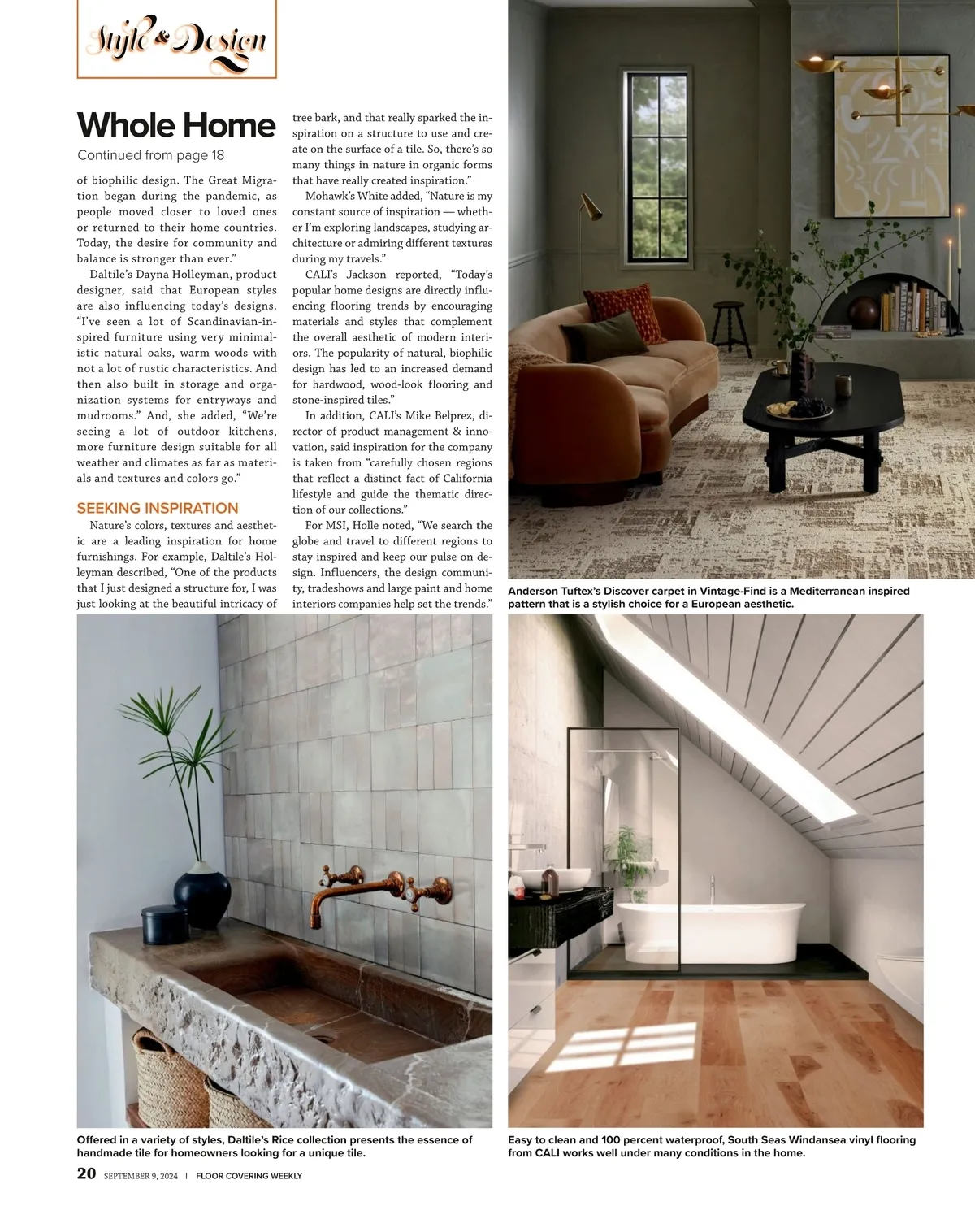 Style & Design

Whole Home
Continued from page 18

of biophilic design. The Great Migration began during the pandemic, as people moved closer to loved ones or returned to their home countries. Today, the desire for community and balance is stronger than ever."

Daltile's Dayna Holleyman, product designer, said that European styles are also influencing today's designs. "I've seen a lot of Scandinavian-inspired furniture using very minimalistic natural oaks, warm woods with not a lot of rustic characteristics. And then also built in storage and organization systems for entryways and mudrooms." And, she added, "We're seeing a lot of outdoor kitchens, more furniture design suitable for all weather and climates as far as materials and textures and colors go."

SEEKING INSPIRATION

Nature's colors, textures and aesthetic are a leading inspiration for home furnishings. For example, Daltile's Holleyman described, "One of the products that I just designed a structure for, I was just looking at the beautiful intricacy of tree bark, and that really sparked the inspiration on a structure to use and create on the surface of a tile. So, there's so many things in nature in organic forms that have really created inspiration."

Mohawk's White added, "Nature is my constant source of inspiration — whether I'm exploring landscapes, studying architecture or admiring different textures during my travels."

CALI's Jackson reported, "Today's popular home designs are directly influencing flooring trends by encouraging materials and styles that complement the overall aesthetic of modern interiors. The popularity of natural, biophilic design has led to an increased demand for hardwood, wood-look flooring and stone-inspired tiles."

In addition, CALI's Mike Belprez, director of product management & innovation, said inspiration for the company is taken from "carefully chosen regions that reflect a distinct fact of California lifestyle and guide the thematic direction of our collections."

For MSI, Holle noted, "We search the globe and travel to different regions to stay inspired and keep our pulse on design. Influencers, the design community, tradeshows and large paint and home interiors companies help set the trends."

Anderson Tuftex's Discover carpet in Vintage-Find is a Mediterranean inspired pattern that is a stylish choice for a European aesthetic.

Offered in a variety of styles, Daltile's Rice collection presents the essence of handmade tile for homeowners looking for a unique tile.

Easy to clean and 100 percent waterproof, South Seas Windansea vinyl flooring from CALI works well under many conditions in the home.

20 SEPTEMBER 9, 2024 | FLOOR COVERING WEEKLY